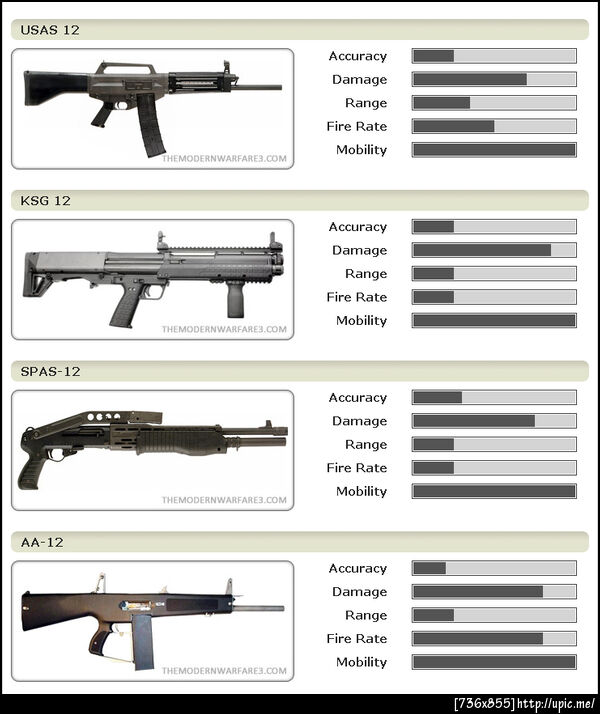 USAS 12

THEMODERNWARFARE3.COM

Accuracy
Damage
Range
Fire Rate
Mobility

KSG 12

THEMODERNWARFARE3.COM

Accuracy
Damage
Range
Fire Rate
Mobility

SPAS-12

THEMODERNWARFARE3.COM

Accuracy
Damage
Range
Fire Rate
Mobility

AA-12

THEMODERNWARFARE3.COM

Accuracy
Damage
Range
Fire Rate
Mobility

[736x855] http://upic.me/